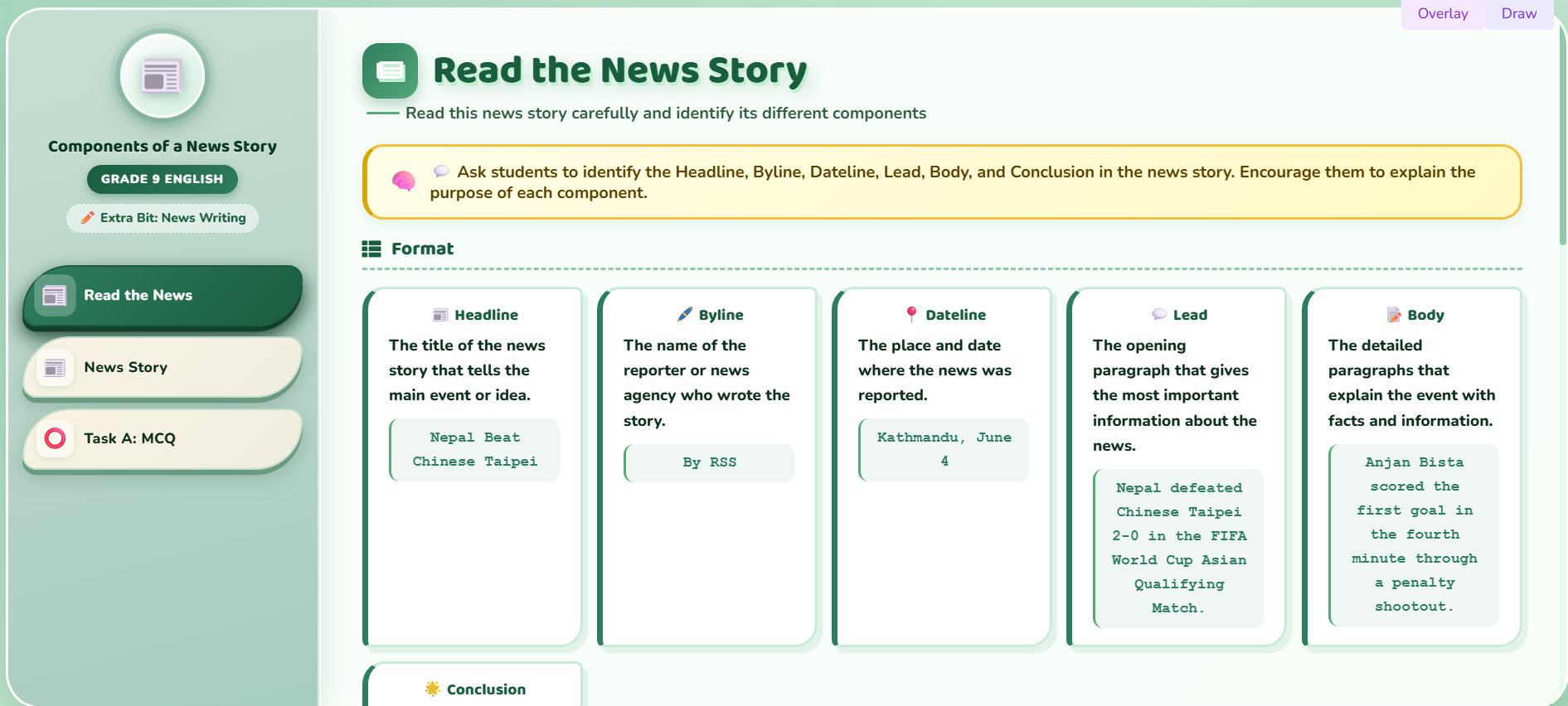 Overlay Draw

Components of a News Story

GRADE 9 ENGLISH

Extra Bit: News Writing

Read the News

News Story

Task A: MCQ

Read the News Story

Read this news story carefully and identify its different components

Ask students to identify the Headline, Byline, Dateline, Lead, Body, and Conclusion in the news story. Encourage them to explain the purpose of each component.

Format

Headline

The title of the news story that tells the main event or idea.

Nepal Beat Chinese Taipei

Byline

The name of the reporter or news agency who wrote the story.

By RSS

Dateline

The place and date where the news was reported.

Kathmandu, June 4

Lead

The opening paragraph that gives the most important information about the news.

Nepal defeated Chinese Taipei 2-0 in the FIFA World Cup Asian Qualifying Match.

Body

The detailed paragraphs that explain the event with facts and information.

Anjan Bista scored the first goal in the fourth minute through a penalty shootout.

Conclusion